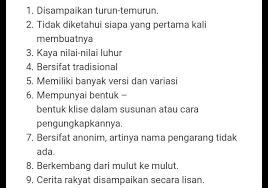 1. Disampaikan turun-temurun.
2. Tidak diketahui siapa yang pertama kali membuatnya
3. Kaya nilai-nilai luhur
4. Bersifat tradisional
5. Memiliki banyak versi dan variasi
6. Mempunyai bentuk – bentuk klise dalam susunan atau cara pengungkapkannya.
7. Bersifat anonim, artinya nama pengarang tidak ada.
8. Berkembang dari mulut ke mulut.
9. Cerita rakyat disampaikan secara lisan.